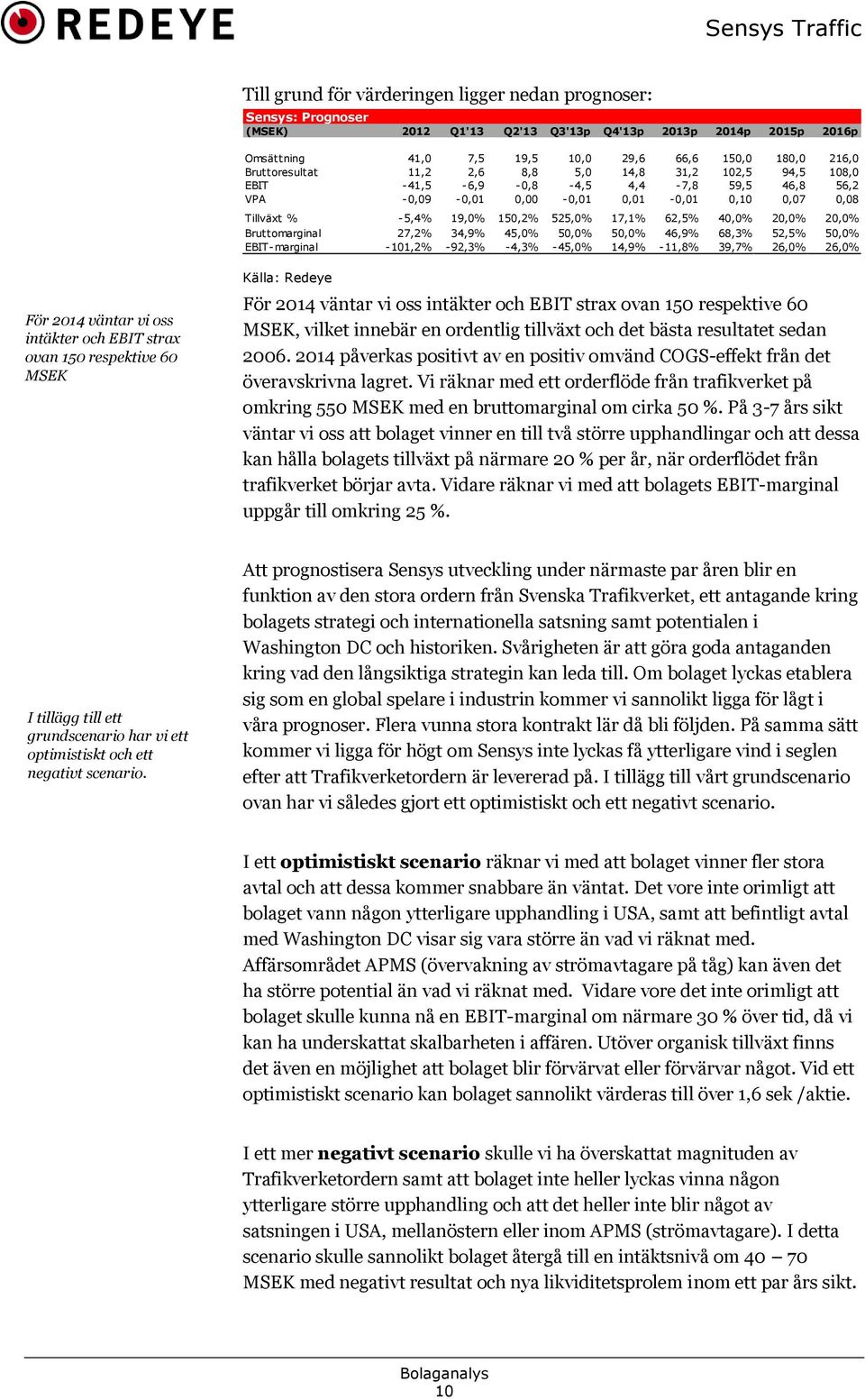 REDEYE

Sensys Traffic

Till grund för värderingen ligger nedan prognoser:

Sensys: Prognoser

| (MSEK) | 2012 | Q1'13 | Q2'13 | Q3'13p | Q4'13p | 2013p | 2014p | 2015p | 2016p |
|---|---|---|---|---|---|---|---|---|---|
| Omsättning | 41,0 | 7,5 | 19,5 | 10,0 | 29,6 | 66,6 | 150,0 | 180,0 | 216,0 |
| Bruttoresultat | 11,2 | 2,6 | 8,8 | 5,0 | 14,8 | 31,2 | 102,5 | 94,5 | 108,0 |
| EBIT | -41,5 | -6,9 | -0,8 | -4,5 | 4,4 | -7,8 | 59,5 | 46,8 | 56,2 |
| VPA | -0,09 | -0,01 | 0,00 | -0,01 | 0,01 | -0,01 | 0,10 | 0,07 | 0,08 |
| Tillväxt % | -5,4% | 19,0% | 150,2% | 525,0% | 17,1% | 62,5% | 40,0% | 20,0% | 20,0% |
| Bruttomarginal | 27,2% | 34,9% | 45,0% | 50,0% | 50,0% | 46,9% | 68,3% | 52,5% | 50,0% |
| EBIT-marginal | -101,2% | -92,3% | -4,3% | -45,0% | 14,9% | -11,8% | 39,7% | 26,0% | 26,0% |

Källa: Redeye

För 2014 väntar vi oss intäkter och EBIT strax ovan 150 respektive 60 MSEK

För 2014 väntar vi oss intäkter och EBIT strax ovan 150 respektive 60 MSEK, vilket innebär en ordentlig tillväxt och det bästa resultatet sedan 2006. 2014 påverkas positivt av en positiv omvänd COGS-effekt från det överavskrivna lagret. Vi räknar med ett orderflöde från trafikverket på omkring 550 MSEK med en bruttomarginal om cirka 50 %. På 3-7 års sikt väntar vi oss att bolaget vinner en till två större upphandlingar och att dessa kan hålla bolagets tillväxt på närmare 20 % per år, när orderflödet från trafikverket börjar avta. Vidare räknar vi med att bolagets EBIT-marginal uppgår till omkring 25 %.

I tillägg till ett grundscenario har vi ett optimistiskt och ett negativt scenario.

Att prognostisera Sensys utveckling under närmaste par åren blir en funktion av den stora ordern från Svenska Trafikverket, ett antagande kring bolagets strategi och internationella satsning samt potentialen i Washington DC och historiken. Svårigheten är att göra goda antaganden kring vad den långsiktiga strategin kan leda till. Om bolaget lyckas etablera sig som en global spelare i industrin kommer vi sannolikt ligga för lågt i våra prognoser. Flera vunna stora kontrakt lär då bli följden. På samma sätt kommer vi ligga för högt om Sensys inte lyckas få ytterligare vind i seglen efter att Trafikverketordern är levererad på. I tillägg till vårt grundscenario ovan har vi således gjort ett optimistiskt och ett negativt scenario.

I ett optimistiskt scenario räknar vi med att bolaget vinner fler stora avtal och att dessa kommer snabbare än väntat. Det vore inte orimligt att bolaget vann någon ytterligare upphandling i USA, samt att befintligt avtal med Washington DC visar sig vara större än vad vi räknat med. Affärsområdet APMS (övervakning av strömavtagare på tåg) kan även det ha större potential än vad vi räknat med. Vidare vore det inte orimligt att bolaget skulle kunna nå en EBIT-marginal om närmare 30 % över tid, då vi kan ha underskattat skalbarheten i affären. Utöver organisk tillväxt finns det även en möjlighet att bolaget blir förvärvat eller förvärvar något. Vid ett optimistiskt scenario kan bolaget sannolikt värderas till över 1,6 sek /aktie.

I ett mer negativt scenario skulle vi ha överskattat magnituden av Trafikverketordern samt att bolaget inte heller lyckas vinna någon ytterligare större upphandling och att det heller inte blir något av satsningen i USA, mellanöstern eller inom APMS (strömavtagare). I detta scenario skulle sannolikt bolaget återgå till en intäktsnivå om 40 – 70 MSEK med negativt resultat och nya likviditetsprolem inom ett par års sikt.

Bolaganalys
10